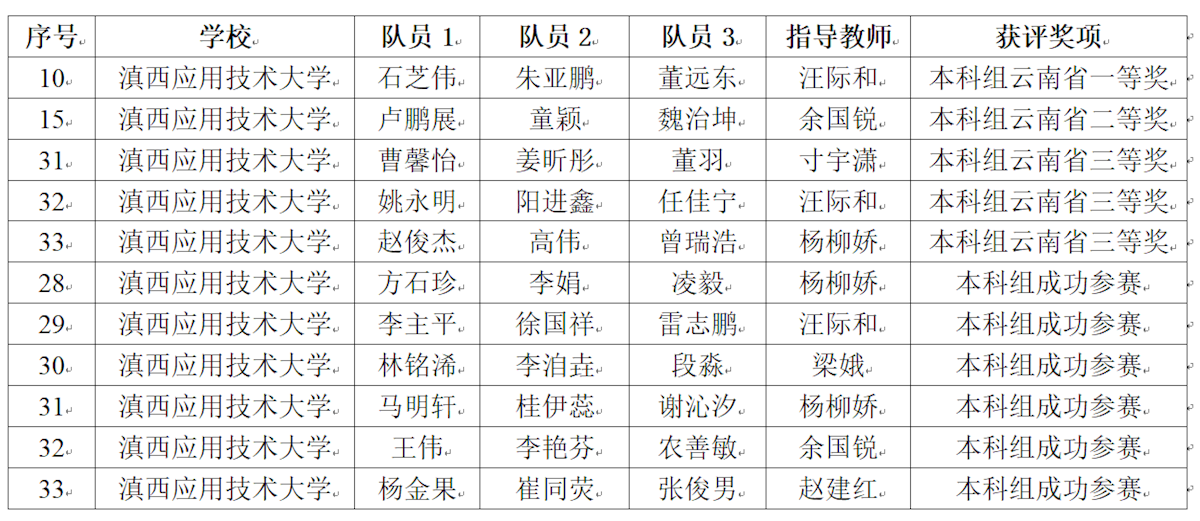 | 序号 | 学校 | 队员 1 | 队员 2 | 队员 3 | 指导教师 | 获评奖项 |
|---|---|---|---|---|---|---|
| 10 | 滇西应用技术大学 | 石芝伟 | 朱亚鹏 | 董远东 | 汪际和 | 本科组云南省一等奖 |
| 15 | 滇西应用技术大学 | 卢鹏展 | 童颖 | 魏治坤 | 余国锐 | 本科组云南省二等奖 |
| 31 | 滇西应用技术大学 | 曹馨怡 | 姜昕彤 | 董羽 | 寸宇潇 | 本科组云南省三等奖 |
| 32 | 滇西应用技术大学 | 姚永明 | 阳进鑫 | 任佳宁 | 汪际和 | 本科组云南省三等奖 |
| 33 | 滇西应用技术大学 | 赵俊杰 | 高伟 | 曾瑞浩 | 杨柳娇 | 本科组云南省三等奖 |
| 28 | 滇西应用技术大学 | 方石珍 | 李娟 | 凌毅 | 杨柳娇 | 本科组成功参赛 |
| 29 | 滇西应用技术大学 | 李主平 | 徐国祥 | 雷志鹏 | 汪际和 | 本科组成功参赛 |
| 30 | 滇西应用技术大学 | 林铭浠 | 李洎垚 | 段淼 | 梁娥 | 本科组成功参赛 |
| 31 | 滇西应用技术大学 | 马明轩 | 桂伊蕊 | 谢沁汐 | 杨柳娇 | 本科组成功参赛 |
| 32 | 滇西应用技术大学 | 王伟 | 李艳芬 | 农善敏 | 余国锐 | 本科组成功参赛 |
| 33 | 滇西应用技术大学 | 杨金果 | 崔同荧 | 张俊男 | 赵建红 | 本科组成功参赛 |